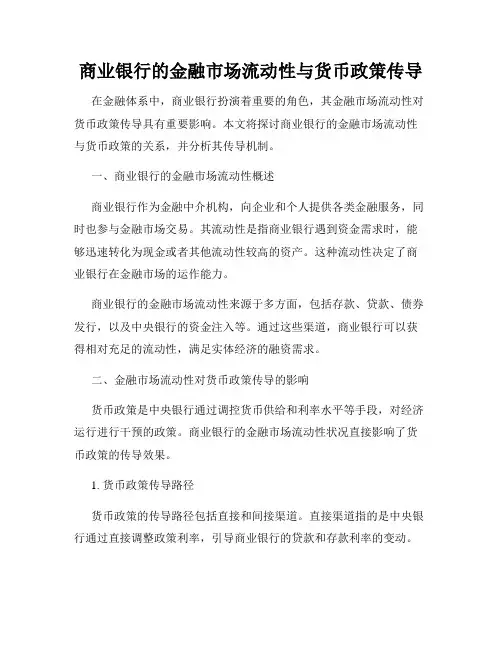 商业银行的金融市场流动性与货币政策传导

在金融体系中，商业银行扮演着重要的角色，其金融市场流动性对货币政策传导具有重要影响。本文将探讨商业银行的金融市场流动性与货币政策的关系，并分析其传导机制。

一、商业银行的金融市场流动性概述

商业银行作为金融中介机构，向企业和个人提供各类金融服务，同时也参与金融市场交易。其流动性是指商业银行遇到资金需求时，能够迅速转化为现金或者其他流动性较高的资产。这种流动性决定了商业银行在金融市场的运作能力。

商业银行的金融市场流动性来源于多方面，包括存款、贷款、债券发行，以及中央银行的资金注入等。通过这些渠道，商业银行可以获得相对充足的流动性，满足实体经济的融资需求。

二、金融市场流动性对货币政策传导的影响

货币政策是中央银行通过调控货币供给和利率水平等手段，对经济运行进行干预的政策。商业银行的金融市场流动性状况直接影响了货币政策的传导效果。

1. 货币政策传导路径

货币政策的传导路径包括直接和间接渠道。直接渠道指的是中央银行通过直接调整政策利率，引导商业银行的贷款和存款利率的变动。